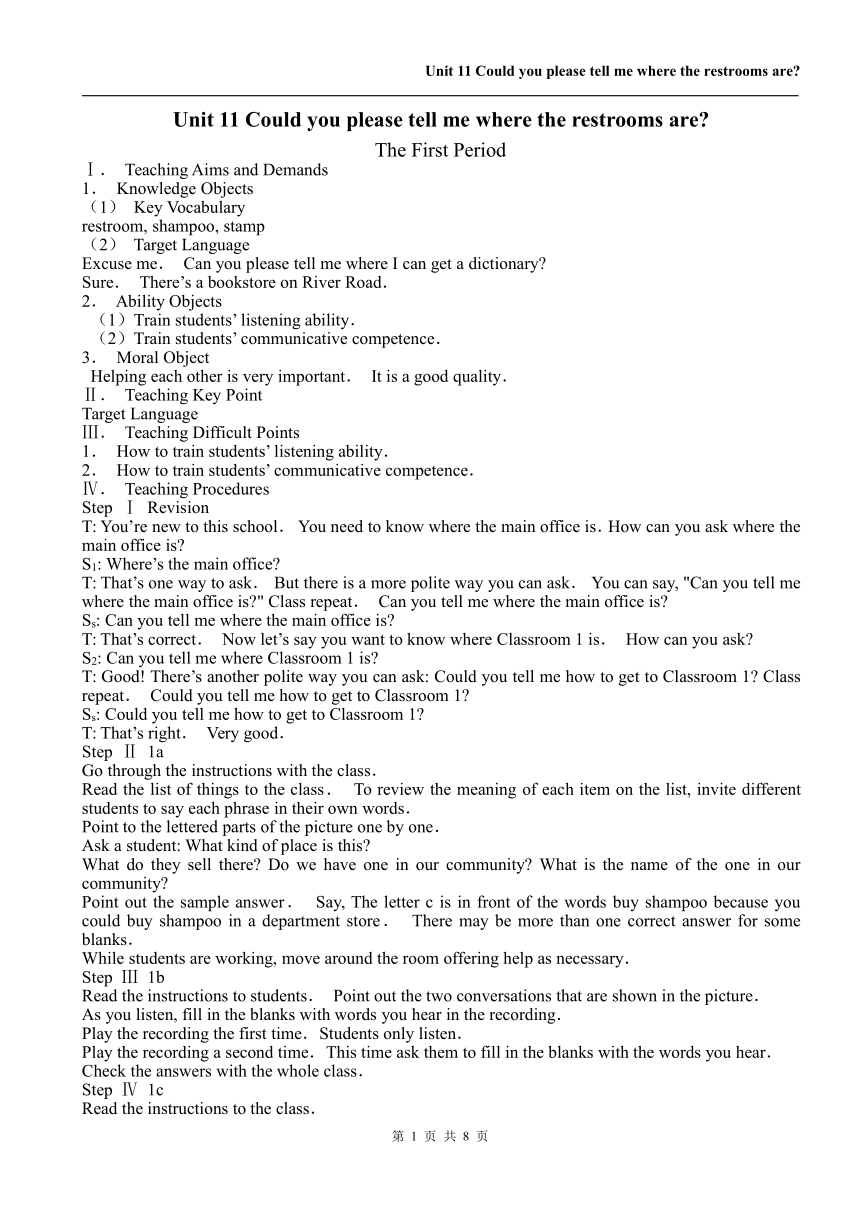 Unit 11 Could you please tell me where the restrooms are?

Unit 11 Could you please tell me where the restrooms are?

The First Period

Ⅰ. Teaching Aims and Demands
1. Knowledge Objects
（1） Key Vocabulary
restroom, shampoo, stamp
（2） Target Language
Excuse me. Can you please tell me where I can get a dictionary?
Sure. There's a bookstore on River Road.
2. Ability Objects
（1）Train students' listening ability.
（2）Train students' communicative competence.
3. Moral Object
Helping each other is very important. It is a good quality.
Ⅱ. Teaching Key Point
Target Language
Ⅲ. Teaching Difficult Points
1. How to train students' listening ability.
2. How to train students' communicative competence.
Ⅳ. Teaching Procedures
Step Ⅰ Revision
T: You're new to this school. You need to know where the main office is. How can you ask where the main office is?
$S_1$: Where's the main office?
T: That's one way to ask. But there is a more polite way you can ask. You can say, "Can you tell me where the main office is?" Class repeat. Can you tell me where the main office is?
$S_s$: Can you tell me where the main office is?
T: That's correct. Now let's say you want to know where Classroom 1 is. How can you ask?
$S_2$: Can you tell me where Classroom 1 is?
T: Good! There's another polite way you can ask: Could you tell me how to get to Classroom 1? Class repeat. Could you tell me how to get to Classroom 1?
$S_s$: Could you tell me how to get to Classroom 1?
T: That's right. Very good.
Step Ⅱ 1a
Go through the instructions with the class.
Read the list of things to the class. To review the meaning of each item on the list, invite different students to say each phrase in their own words.
Point to the lettered parts of the picture one by one.
Ask a student: What kind of place is this?
What do they sell there? Do we have one in our community? What is the name of the one in our community?
Point out the sample answer. Say, The letter c is in front of the words buy shampoo because you could buy shampoo in a department store. There may be more than one correct answer for some blanks.
While students are working, move around the room offering help as necessary.
Step Ⅲ 1b
Read the instructions to students. Point out the two conversations that are shown in the picture.
As you listen, fill in the blanks with words you hear in the recording.
Play the recording the first time. Students only listen.
Play the recording a second time. This time ask them to fill in the blanks with the words you hear.
Check the answers with the whole class.
Step Ⅳ 1c
Read the instructions to the class.

第 1 页 共 8 页